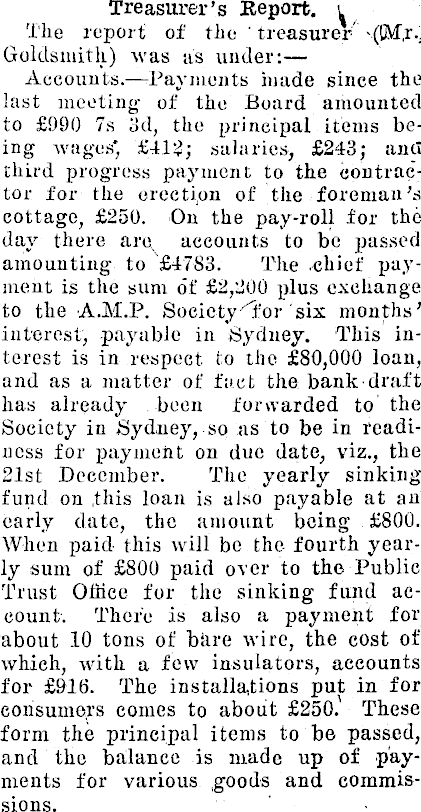 Treasurer's Report.

The report of the treasurer (Mr. Goldsmith) was as under:—

Accounts.—Payments made since the last meeting of the Board amounted to £990 7s 3d, the principal items being wages, £412; salaries, £243; and third progress payment to the contractor for the erection of the foreman's cottage, £250. On the pay-roll for the day there are accounts to be passed amounting to £4783. The chief payment is the sum of £2,200 plus exchange to the A.M.P. Society for six months' interest, payable in Sydney. This interest is in respect to the £80,000 loan, and as a matter of fact the bank draft has already been forwarded to the Society in Sydney, so as to be in readiness for payment on due date, viz., the 21st December. The yearly sinking fund on this loan is also payable at an early date, the amount being £800. When paid this will be the fourth yearly sum of £800 paid over to the Public Trust Office for the sinking fund account. There is also a payment for about 10 tons of bare wire, the cost of which, with a few insulators, accounts for £916. The installations put in for consumers comes to about £250. These form the principal items to be passed, and the balance is made up of payments for various goods and commissions.